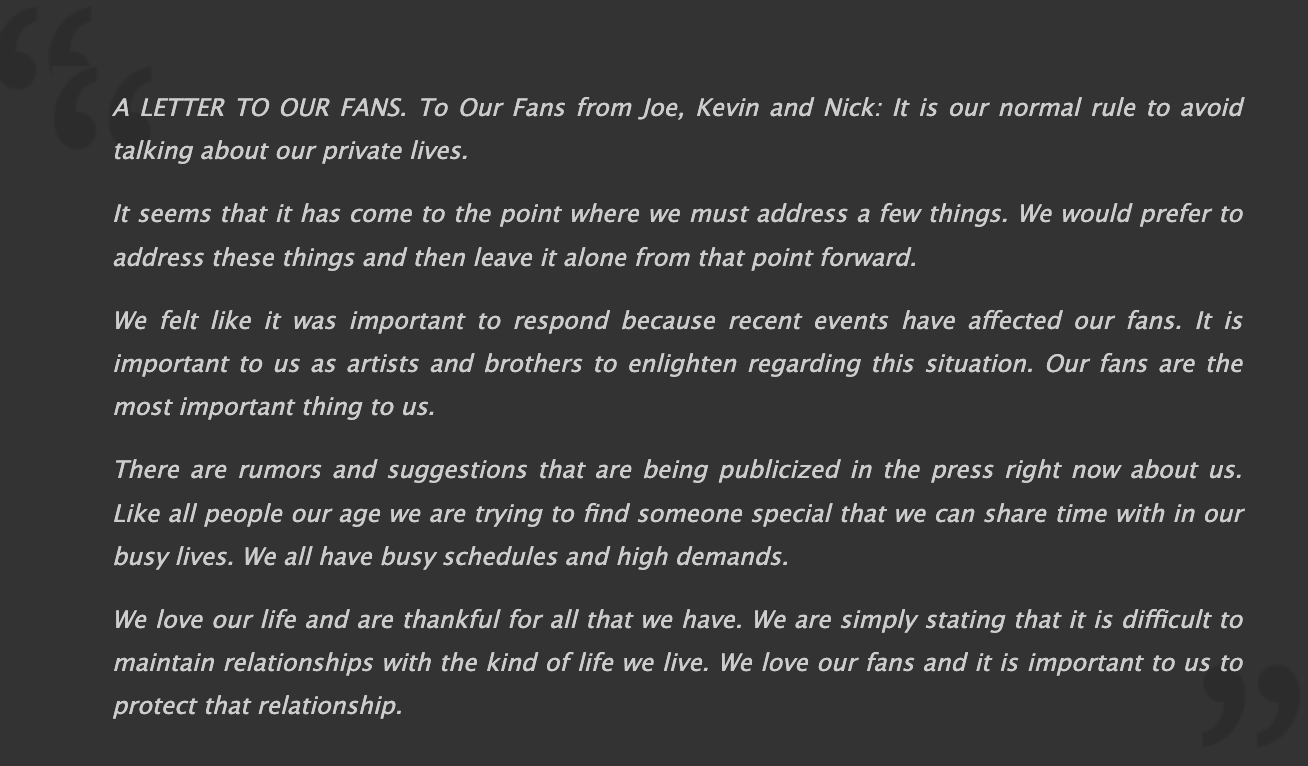 A LETTER TO OUR FANS. To Our Fans from Joe, Kevin and Nick: It is our normal rule to avoid talking about our private lives.

It seems that it has come to the point where we must address a few things. We would prefer to address these things and then leave it alone from that point forward.

We felt like it was important to respond because recent events have affected our fans. It is important to us as artists and brothers to enlighten regarding this situation. Our fans are the most important thing to us.

There are rumors and suggestions that are being publicized in the press right now about us. Like all people our age we are trying to find someone special that we can share time with in our busy lives. We all have busy schedules and high demands.

We love our life and are thankful for all that we have. We are simply stating that it is difficult to maintain relationships with the kind of life we live. We love our fans and it is important to us to protect that relationship.